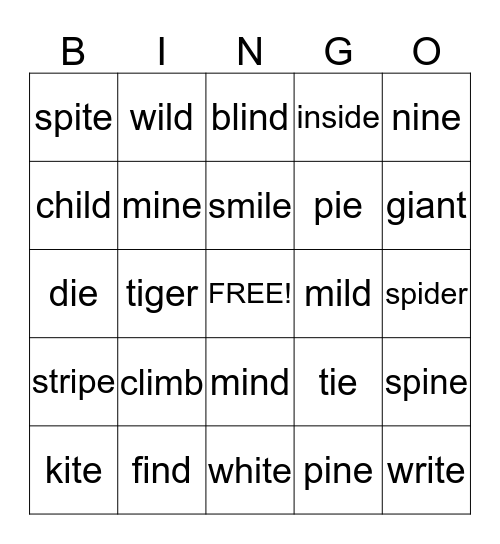 | B | I | N | G | O |
|---|---|---|---|---|
| spite | wild | blind | inside | nine |
| child | mine | smile | pie | giant |
| die | tiger | FREE! | mild | spider |
| stripe | climb | mind | tie | spine |
| kite | find | white | pine | write |